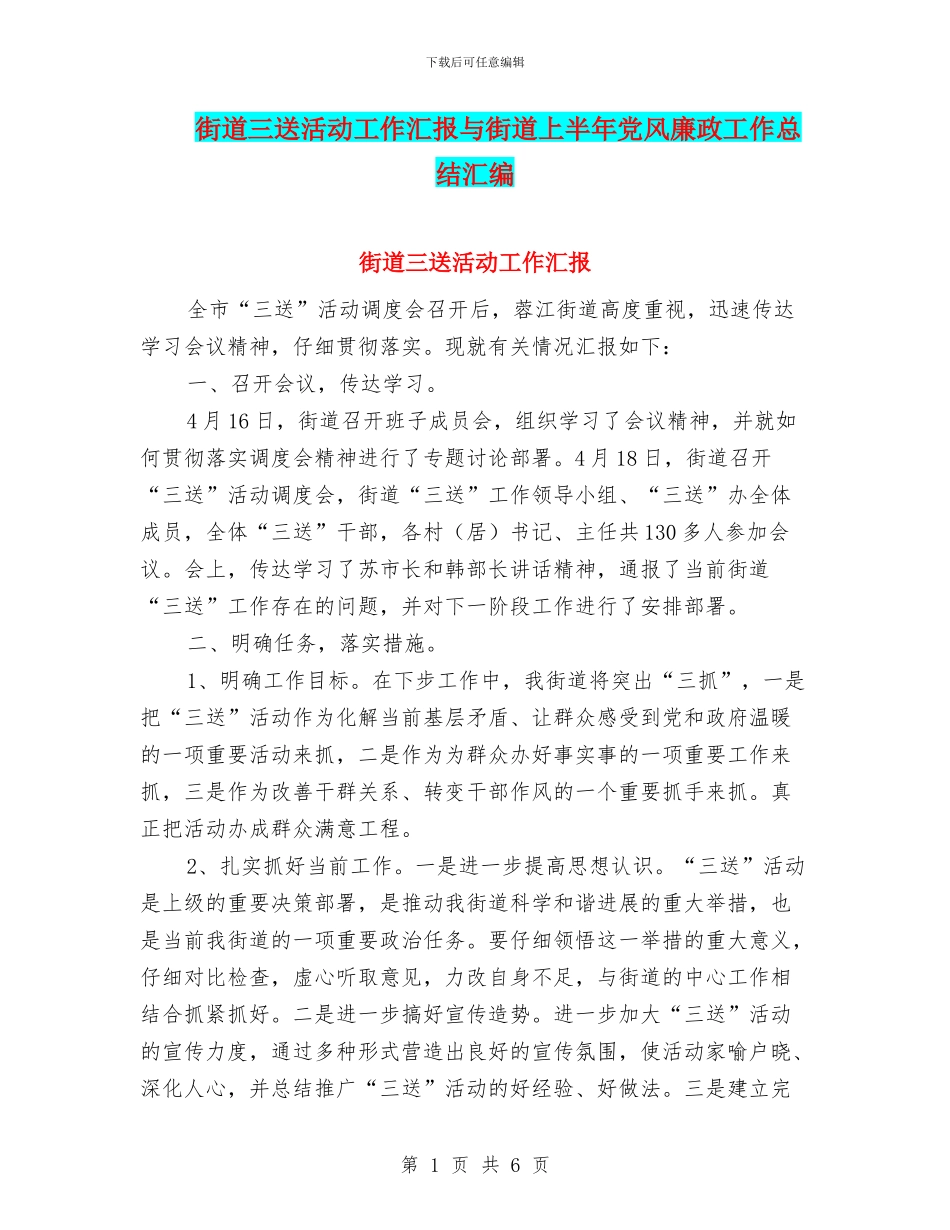 下载后可任意编辑

街道三送活动工作汇报与街道上半年党风廉政工作总结汇编

街道三送活动工作汇报

全市“三送”活动调度会召开后，蓉江街道高度重视，迅速传达学习会议精神，仔细贯彻落实。现就有关情况汇报如下：

一、召开会议，传达学习。

4月16日，街道召开班子成员会，组织学习了会议精神，并就如何贯彻落实调度会精神进行了专题讨论部署。4月18日，街道召开“三送”活动调度会，街道“三送”工作领导小组、“三送”办全体成员，全体“三送”干部，各村（居）书记、主任共130多人参加会议。会上，传达学习了苏市长和韩部长讲话精神，通报了当前街道“三送”工作存在的问题，并对下一阶段工作进行了安排部署。

二、明确任务，落实措施。

1、明确工作目标。在下步工作中，我街道将突出“三抓”，一是把“三送”活动作为化解当前基层矛盾、让群众感受到党和政府温暖的一项重要活动来抓，二是作为为群众办好事实事的一项重要工作来抓，三是作为改善干群关系、转变干部作风的一个重要抓手来抓。真正把活动办成群众满意工程。

2、扎实抓好当前工作。一是进一步提高思想认识。“三送”活动是上级的重要决策部署，是推动我街道科学和谐进展的重大举措，也是当前我街道的一项重要政治任务。要仔细领悟这一举措的重大意义，仔细对比检查，虚心听取意见，力改自身不足，与街道的中心工作相结合抓紧抓好。二是进一步搞好宣传造势。进一步加大“三送”活动的宣传力度，通过多种形式营造出良好的宣传氛围，使活动家喻户晓、深化人心，并总结推广“三送”活动的好经验、好做法。三是建立完

第 1 页 共 6 页